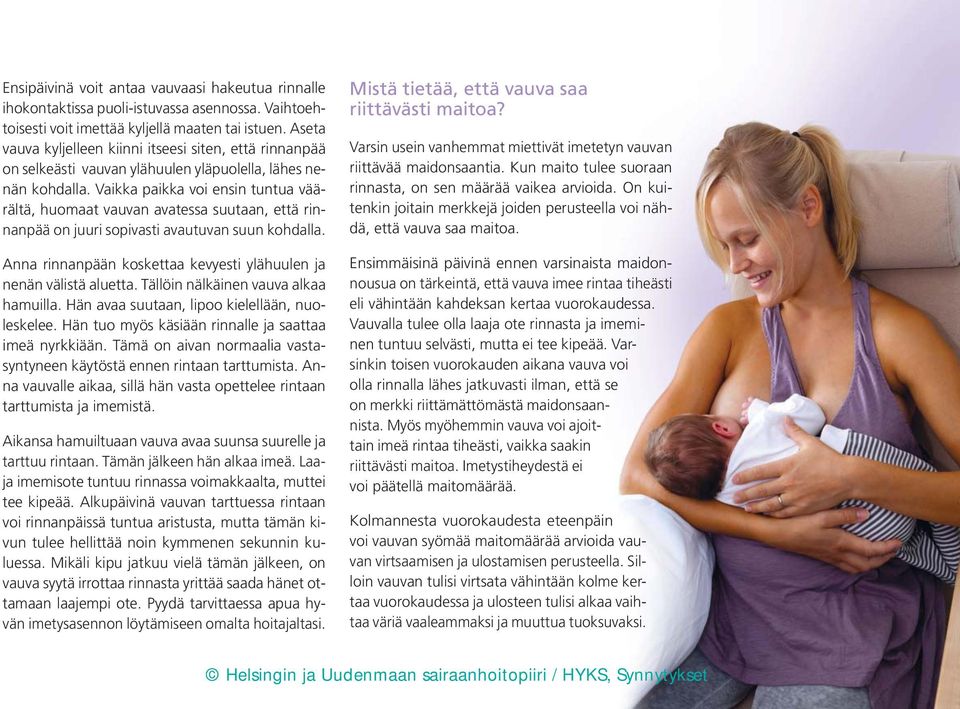 Ensipäivinä voit antaa vauvaasi hakeutua rinnalle ihokontaktissa puoli-istuvassa asennossa. Vaihtoehtoisesti voit imettää kyljellä maaten tai istuen. Aseta vauva kyljelleen kiinni itseesi siten, että rinnanpää on selkeästi vauvan ylähuulen yläpuolella, lähes nenän kohdalla. Vaikka paikka voi ensin tuntua väärältä, huomaat vauvan avatessa suutaan, että rinnanpää on juuri sopivasti avautuvan suun kohdalla.

Anna rinnanpään koskettaa kevyesti ylähuulen ja nenän välistä aluetta. Tällöin nälkäinen vauva alkaa hamuilla. Hän avaa suutaan, lipoo kielellään, nuoleskelee. Hän tuo myös käsiään rinnalle ja saattaa imeä nyrkkiään. Tämä on aivan normaalia vastasyntyneen käytöstä ennen rintaan tarttumista. Anna vauvalle aikaa, sillä hän vasta opettelee rintaan tarttumista ja imemistä.

Aikansa hamuiltuaan vauva avaa suunsa suurelle ja tarttuu rintaan. Tämän jälkeen hän alkaa imeä. Laaja imemisote tuntuu rinnassa voimakkaalta, muttei tee kipeää. Alkupäivinä vauvan tarttuessa rintaan voi rinnanpäissä tuntua aristusta, mutta tämän kivun tulee hellittää noin kymmenen sekunnin kuluessa. Mikäli kipu jatkuu vielä tämän jälkeen, on vauva syytä irrottaa rinnasta yrittää saada hänet ottamaan laajempi ote. Pyydä tarvittaessa apua hyvän imetysasennon löytämiseen omalta hoitajaltasi.

Mistä tietää, että vauva saa riittävästi maitoa?

Varsin usein vanhemmat miettivät imetetyn vauvan riittävää maidonsaantia. Kun maito tulee suoraan rinnasta, on sen määrää vaikea arvioida. On kuitenkin joitain merkkejä joiden perusteella voi nähdä, että vauva saa maitoa.

Ensimmäisinä päivinä ennen varsinaista maidonnousua on tärkeintä, että vauva imee rintaa tiheästi eli vähintään kahdeksan kertaa vuorokaudessa. Vauvalla tulee olla laaja ote rinnasta ja imeminen tuntuu selvästi, mutta ei tee kipeää. Varsinkin toisen vuorokauden aikana vauva voi olla rinnalla lähes jatkuvasti ilman, että se on merkki riittämättömästä maidonsaannista. Myös myöhemmin vauva voi ajoittain imeä rintaa tiheästi, vaikka saakin riittävästi maitoa. Imetystiheydestä ei voi päätellä maitomäärää.

Kolmannesta vuorokaudesta eteenpäin voi vauvan syömää maitomäärää arvioida vauvan virtsaamisen ja ulostamisen perusteella. Silloin vauvan tulisi virtsata vähintään kolme kertaa vuorokaudessa ja ulosteen tulisi alkaa vaihtaa väriä vaaleammaksi ja muuttua tuoksuvaksi.

© Helsingin ja Uudenmaan sairaanhoitopiiri / HYKS, Synnytykset